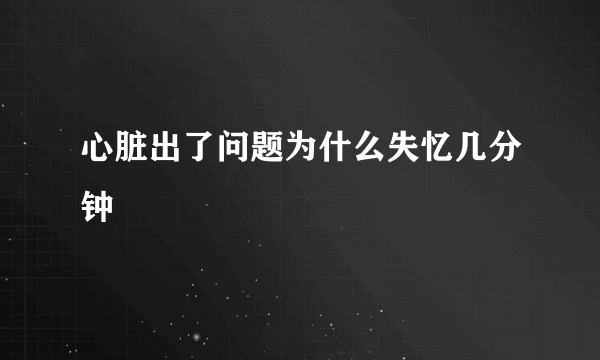 心脏出了问题为什么失忆几分钟